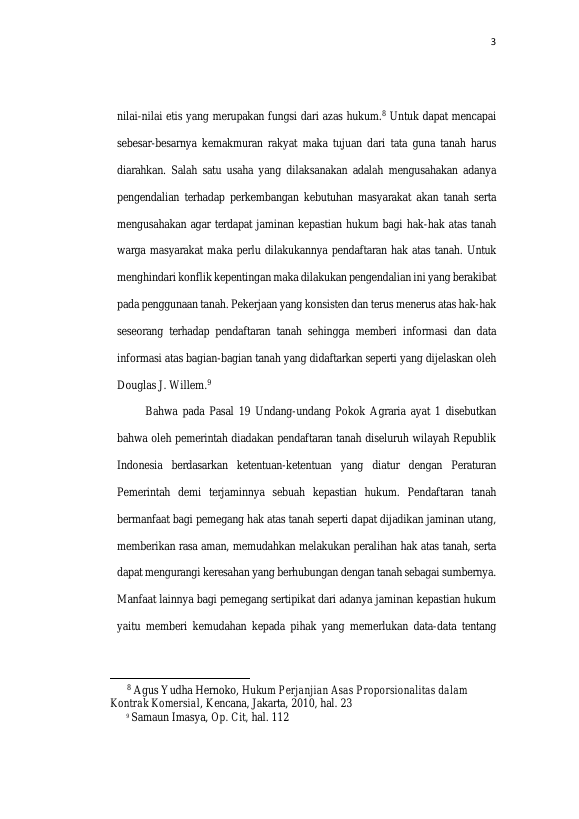 3

nilai-nilai etis yang merupakan fungsi dari azas hukum.$^{8}$ Untuk dapat mencapai sebesar-besarnya kemakmuran rakyat maka tujuan dari tata guna tanah harus diarahkan. Salah satu usaha yang dilaksanakan adalah mengusahakan adanya pengendalian terhadap perkembangan kebutuhan masyarakat akan tanah serta mengusahakan agar terdapat jaminan kepastian hukum bagi hak-hak atas tanah warga masyarakat maka perlu dilakukannya pendaftaran hak atas tanah. Untuk menghindari konflik kepentingan maka dilakukan pengendalian ini yang berakibat pada penggunaan tanah. Pekerjaan yang konsisten dan terus menerus atas hak-hak seseorang terhadap pendaftaran tanah sehingga memberi informasi dan data informasi atas bagian-bagian tanah yang didaftarkan seperti yang dijelaskan oleh Douglas J. Willem.$^{9}$

Bahwa pada Pasal 19 Undang-undang Pokok Agraria ayat 1 disebutkan bahwa oleh pemerintah diadakan pendaftaran tanah diseluruh wilayah Republik Indonesia berdasarkan ketentuan-ketentuan yang diatur dengan Peraturan Pemerintah demi terjaminnya sebuah kepastian hukum. Pendaftaran tanah bermanfaat bagi pemegang hak atas tanah seperti dapat dijadikan jaminan utang, memberikan rasa aman, memudahkan melakukan peralihan hak atas tanah, serta dapat mengurangi keresahan yang berhubungan dengan tanah sebagai sumbernya. Manfaat lainnya bagi pemegang sertipikat dari adanya jaminan kepastian hukum yaitu memberi kemudahan kepada pihak yang memerlukan data-data tentang

$^{8}$ Agus Yudha Hernoko, Hukum Perjanjian Asas Proporsionalitas dalam Kontrak Komersial, Kencana, Jakarta, 2010, hal. 23
$^{9}$ Samaun Imasya, Op. Cit, hal. 112